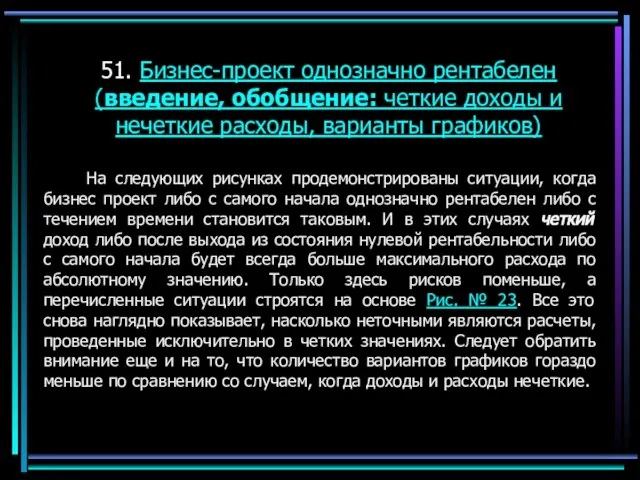 51. Бизнес-проект однозначно рентабелен (введение, обобщение: четкие доходы и нечеткие расходы, варианты графиков)

На следующих рисунках продемонстрированы ситуации, когда бизнес проект либо с самого начала однозначно рентабелен либо с течением времени становится таковым. И в этих случаях четкий доход либо после выхода из состояния нулевой рентабельности либо с самого начала будет всегда больше максимального расхода по абсолютному значению. Только здесь рисков поменьше, а перечисленные ситуации строятся на основе Рис. № 23. Все это снова наглядно показывает, насколько неточными являются расчеты, проведенные исключительно в четких значениях. Следует обратить внимание еще и на то, что количество вариантов графиков гораздо меньше по сравнению со случаем, когда доходы и расходы нечеткие.